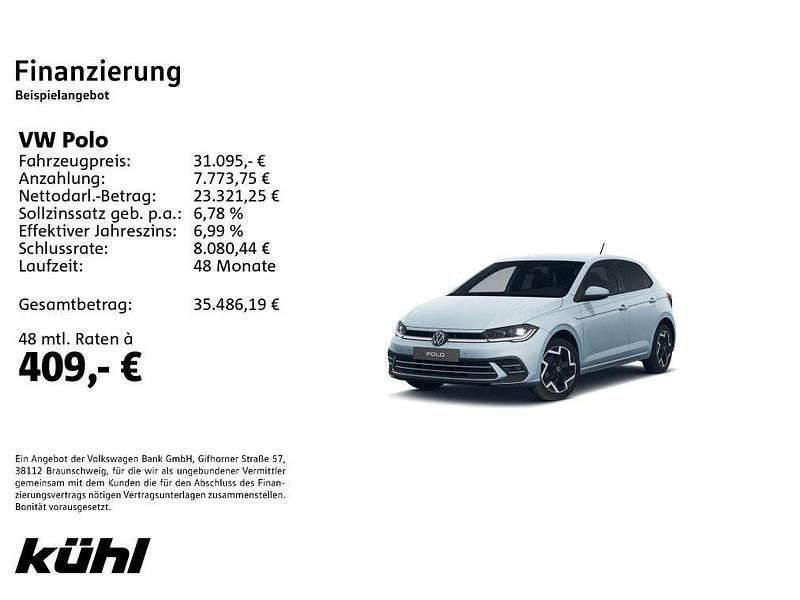 Finanzierung
Beispielangebot

VW Polo

| | |
|---|---|
| Fahrzeugpreis: | 31.095,- € |
| Anzahlung: | 7.773,75 € |
| Nettodarl.-Betrag: | 23.321,25 € |
| Sollzinssatz geb. p.a.: | 6,78 % |
| Effektiver Jahreszins: | 6,99 % |
| Schlussrate: | 8.080,44 € |
| Laufzeit: | 48 Monate |
| Gesamtbetrag: | 35.486,19 € |

48 mtl. Raten à
409,- €

POLO

Ein Angebot der Volkswagen Bank GmbH, Gifhorner Straße 57, 38112 Braunschweig, für die wir als ungebundener Vermittler gemeinsam mit dem Kunden die für den Abschluss des Finanzierungsvertrags nötigen Vertragsunterlagen zusammenstellen. Bonität vorausgesetzt.

kühl